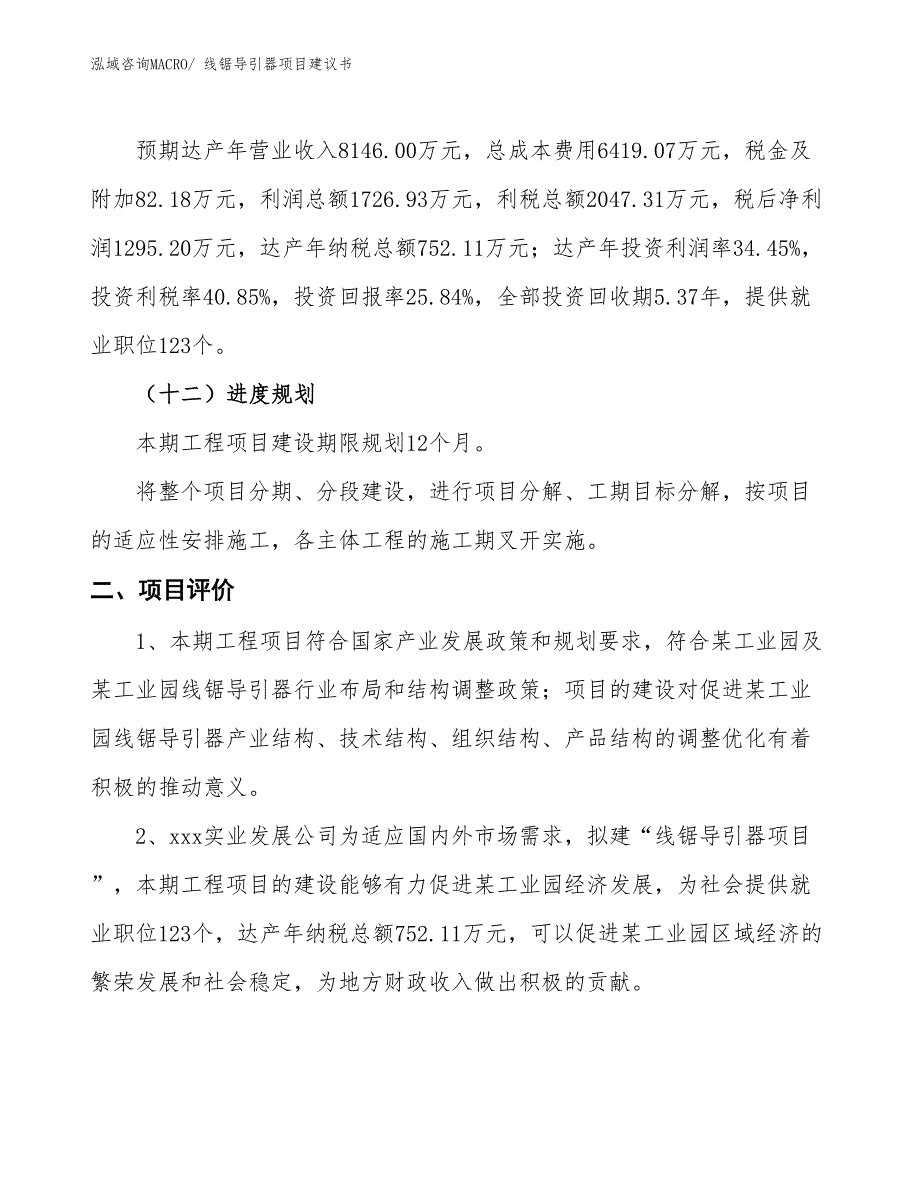 泓域咨询MACRO/ 线锯导引器项目建议书

预期达产年营业收入8146.00万元，总成本费用6419.07万元，税金及附加82.18万元，利润总额1726.93万元，利税总额2047.31万元，税后净利润1295.20万元，达产年纳税总额752.11万元；达产年投资利润率34.45%，投资利税率40.85%，投资回报率25.84%，全部投资回收期5.37年，提供就业职位123个。

（十二）进度规划

本期工程项目建设期限规划12个月。

将整个项目分期、分段建设，进行项目分解、工期目标分解，按项目的适应性安排施工，各主体工程的施工期叉开实施。

二、项目评价

1、本期工程项目符合国家产业发展政策和规划要求，符合某工业园及某工业园线锯导引器行业布局和结构调整政策；项目的建设对促进某工业园线锯导引器产业结构、技术结构、组织结构、产品结构的调整优化有着积极的推动意义。

2、xxx实业发展公司为适应国内外市场需求，拟建“线锯导引器项目”，本期工程项目的建设能够有力促进某工业园经济发展，为社会提供就业职位123个，达产年纳税总额752.11万元，可以促进某工业园区域经济的繁荣发展和社会稳定，为地方财政收入做出积极的贡献。